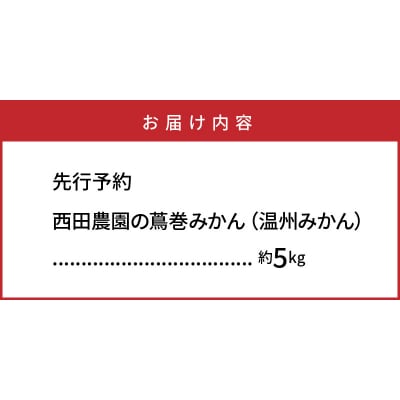 お届け内容

先行予約

西田農園の蔦巻みかん（温州みかん）

…………………………………… 約5kg